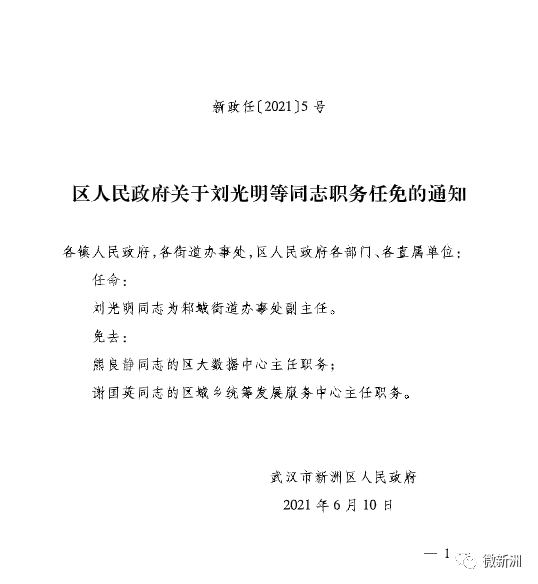 新政任〔2021〕5号

区人民政府关于刘光明等同志职务任免的通知

各镇人民政府，各街道办事处，区人民政府各部门、各直属单位：

任命：

刘光明同志为邾城街道办事处副主任。

免去：

熊良静同志的区大数据中心主任职务；

谢国英同志的区城乡统筹发展服务中心主任职务。

武汉市新洲区人民政府

2021年6月10日

— 1

微新洲